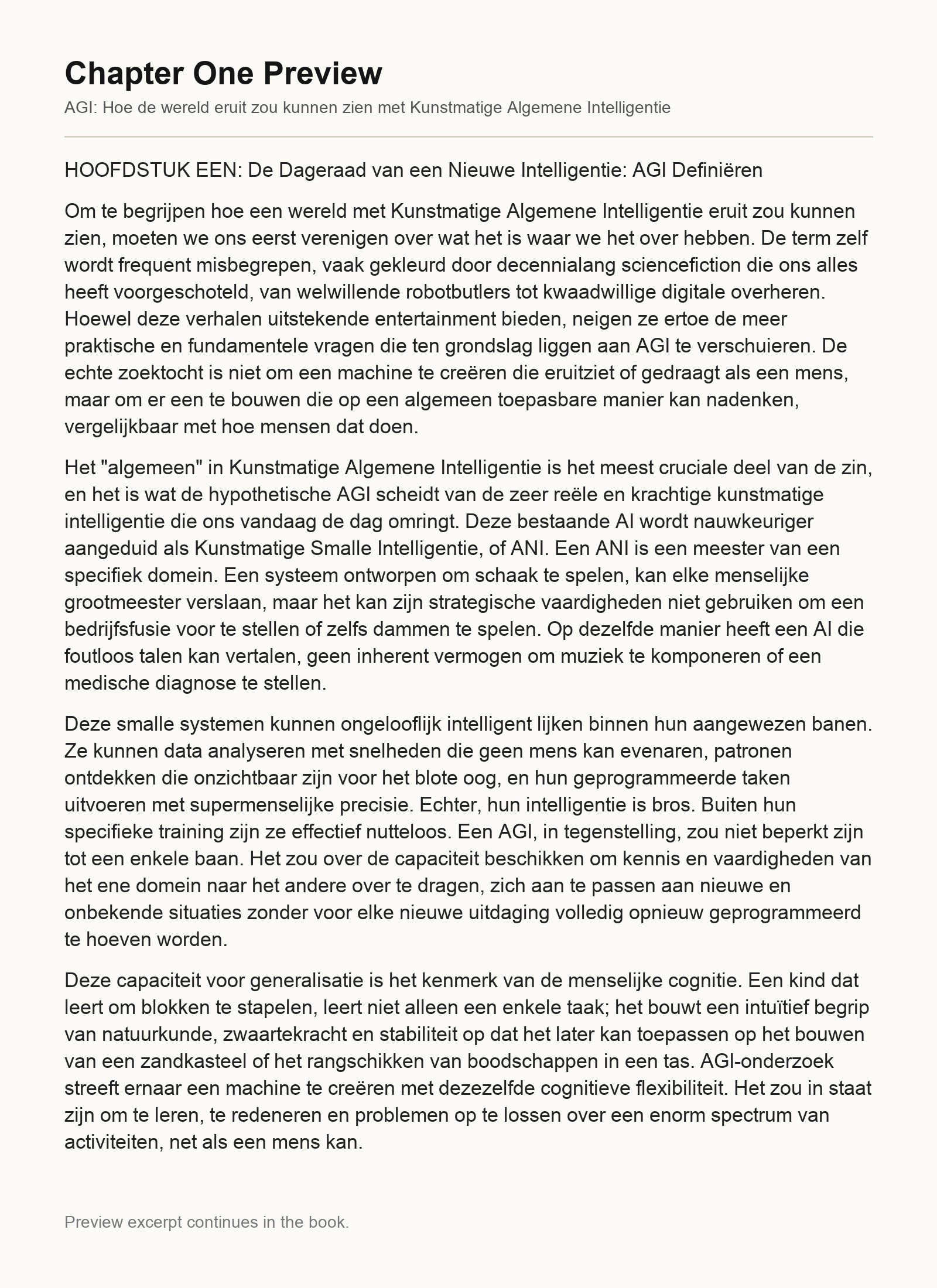 Chapter One Preview

AGI: Hoe de wereld eruit zou kunnen zien met Kunstmatige Algemene Intelligentie

HOOFDSTUK EEN: De Dageraad van een Nieuwe Intelligentie: AGI Definiëren

Om te begrijpen hoe een wereld met Kunstmatige Algemene Intelligentie eruit zou kunnen zien, moeten we ons eerst verenigen over wat het is waar we het over hebben. De term zelf wordt frequent misbegrepen, vaak gekleurd door decennialang sciencefiction die ons alles heeft voorgeschoteld, van welwillende robotbutlers tot kwaadwillige digitale overheren. Hoewel deze verhalen uitstekende entertainment bieden, neigen ze ertoe de meer praktische en fundamentele vragen die ten grondslag liggen aan AGI te verschuieren. De echte zoektocht is niet om een machine te creëren die eruitziet of gedraagt als een mens, maar om er een te bouwen die op een algemeen toepasbare manier kan nadenken, vergelijkbaar met hoe mensen dat doen.

Het "algemeen" in Kunstmatige Algemene Intelligentie is het meest cruciale deel van de zin, en het is wat de hypothetische AGI scheidt van de zeer reële en krachtige kunstmatige intelligentie die ons vandaag de dag omringt. Deze bestaande AI wordt nauwkeuriger aangeduid als Kunstmatige Smalle Intelligentie, of ANI. Een ANI is een meester van een specifiek domein. Een systeem ontworpen om schaak te spelen, kan elke menselijke grootmeester verslaan, maar het kan zijn strategische vaardigheden niet gebruiken om een bedrijfsfusie voor te stellen of zelfs dammen te spelen. Op dezelfde manier heeft een AI die foutloos talen kan vertalen, geen inherent vermogen om muziek te komponeren of een medische diagnose te stellen.

Deze smalle systemen kunnen ongelooflijk intelligent lijken binnen hun aangewezen banen. Ze kunnen data analyseren met snelheden die geen mens kan evenaren, patronen ontdekken die onzichtbaar zijn voor het blote oog, en hun geprogrammeerde taken uitvoeren met supermenselijke precisie. Echter, hun intelligentie is bros. Buiten hun specifieke training zijn ze effectief nutteloos. Een AGI, in tegenstelling, zou niet beperkt zijn tot een enkele baan. Het zou over de capaciteit beschikken om kennis en vaardigheden van het ene domein naar het andere over te dragen, zich aan te passen aan nieuwe en onbekende situaties zonder voor elke nieuwe uitdaging volledig opnieuw geprogrammeerd te hoeven worden.

Deze capaciteit voor generalisatie is het kenmerk van de menselijke cognitie. Een kind dat leert om blokken te stapelen, leert niet alleen een enkele taak; het bouwt een intuïtief begrip van natuurkunde, zwaartekracht en stabiliteit op dat het later kan toepassen op het bouwen van een zandkasteel of het rangschikken van boodschappen in een tas. AGI-onderzoek streeft ernaar een machine te creëren met dezezelfde cognitieve flexibiliteit. Het zou in staat zijn om te leren, te redeneren en problemen op te lossen over een enorm spectrum van activiteiten, net als een mens kan.

Preview excerpt continues in the book.